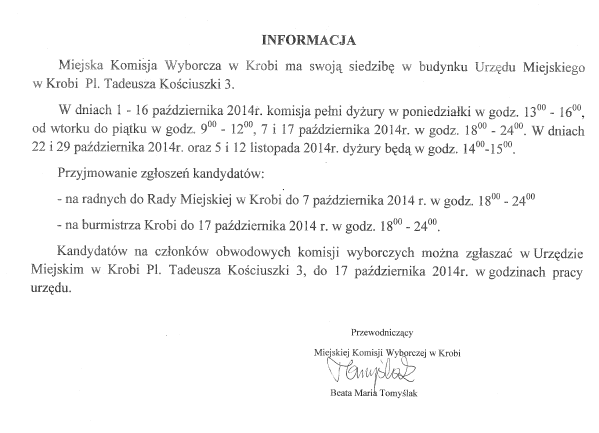 INFORMACJA

Miejska Komisja Wyborcza w Krobi ma swoją siedzibę w budynku Urzędu Miejskiego w Krobi Pl. Tadeusza Kościuszki 3.

W dniach 1 - 16 października 2014r. komisja pełni dyżury w poniedziałki w godz. $13^{00}$ - $16^{00}$, od wtorku do piątku w godz. $9^{00}$ - $12^{00}$, 7 i 17 października 2014r. w godz. $18^{00}$ - $24^{00}$. W dniach 22 i 29 października 2014r. oraz 5 i 12 listopada 2014r. dyżury będą w godz. $14^{00}$-$15^{00}$.

Przyjmowanie zgłoszeń kandydatów:

- na radnych do Rady Miejskiej w Krobi do 7 października 2014 r. w godz. $18^{00}$ - $24^{00}$

- na burmistrza Krobi do 17 października 2014 r. w godz. $18^{00}$ - $24^{00}$.

Kandydatów na członków obwodowych komisji wyborczych można zgłaszać w Urzędzie Miejskim w Krobi Pl. Tadeusza Kościuszki 3, do 17 października 2014r. w godzinach pracy urzędu.

Przewodniczący
Miejskiej Komisji Wyborczej w Krobi
Tomyślak
Beata Maria Tomyślak